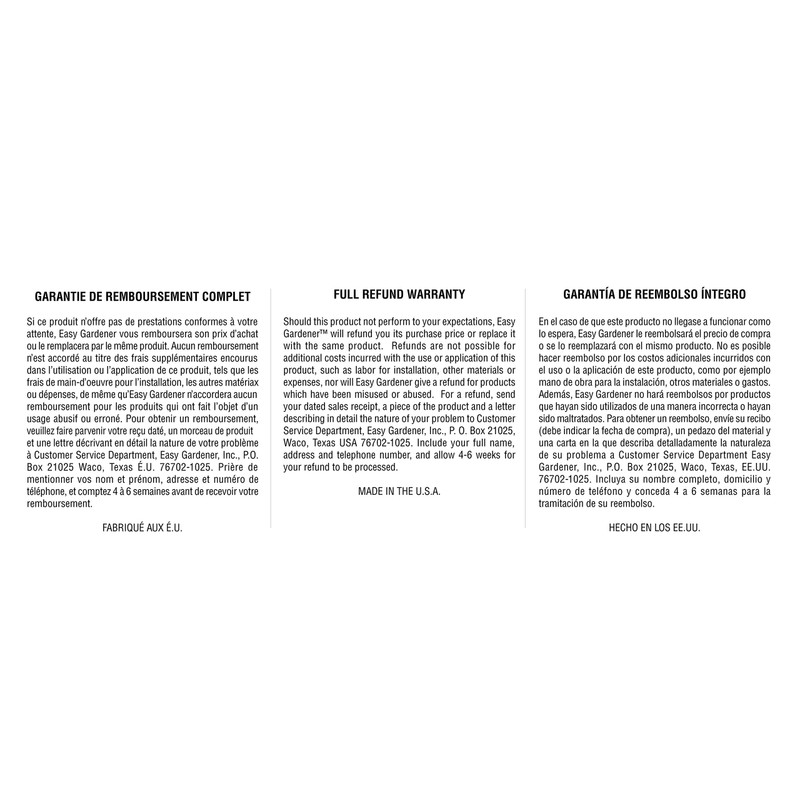 GARANTIE DE REMBOURSEMENT COMPLET

Si ce produit n'offre pas de prestations conformes à votre attente, Easy Gardener vous remboursera son prix d'achat ou le remplacera par le même produit. Aucun remboursement n'est accordé au titre des frais supplémentaires encourus dans l'utilisation ou l'application de ce produit, tels que les frais de main-d'oeuvre pour l'installation, les autres matériax ou dépenses, de même qu'Easy Gardener n'accordera aucun remboursement pour les produits qui ont fait l'objet d'un usage abusif ou erroné. Pour obtenir un remboursement, veuillez faire parvenir votre reçu daté, un morceau de produit et une lettre décrivant en détail la nature de votre problème à Customer Service Department, Easy Gardener, Inc., P.O. Box 21025 Waco, Texas É.U. 76702-1025. Prière de mentionner vos nom et prénom, adresse et numéro de téléphone, et comptez 4 à 6 semaines avant de recevoir votre remboursement.

FABRIQUÉ AUX É.U.

FULL REFUND WARRANTY

Should this product not perform to your expectations, Easy Gardener™ will refund you its purchase price or replace it with the same product. Refunds are not possible for additional costs incurred with the use or application of this product, such as labor for installation, other materials or expenses, nor will Easy Gardener give a refund for products which have been misused or abused. For a refund, send your dated sales receipt, a piece of the product and a letter describing in detail the nature of your problem to Customer Service Department, Easy Gardener, Inc., P. O. Box 21025, Waco, Texas USA 76702-1025. Include your full name, address and telephone number, and allow 4-6 weeks for your refund to be processed.

MADE IN THE U.S.A.

GARANTÍA DE REEMBOLSO ÍNTEGRO

En el caso de que este producto no llegase a funcionar como lo espera, Easy Gardener le reembolsará el precio de compra o se lo reemplazará con el mismo producto. No es posible hacer reembolso por los costos adicionales incurridos con el uso o la aplicación de este producto, como por ejemplo mano de obra para la instalación, otros materiales o gastos. Además, Easy Gardener no hará reembolsos por productos que hayan sido utilizados de una manera incorrecta o hayan sido maltratados. Para obtener un reembolso, envíe su recibo (debe indicar la fecha de compra), un pedazo del material y una carta en la que describa detalladamente la naturaleza de su problema a Customer Service Department Easy Gardener, Inc., P.O. Box 21025, Waco, Texas, EE.UU. 76702-1025. Incluya su nombre completo, domicilio y número de teléfono y conceda 4 a 6 semanas para la tramitación de su reembolso.

HECHO EN LOS EE.UU.